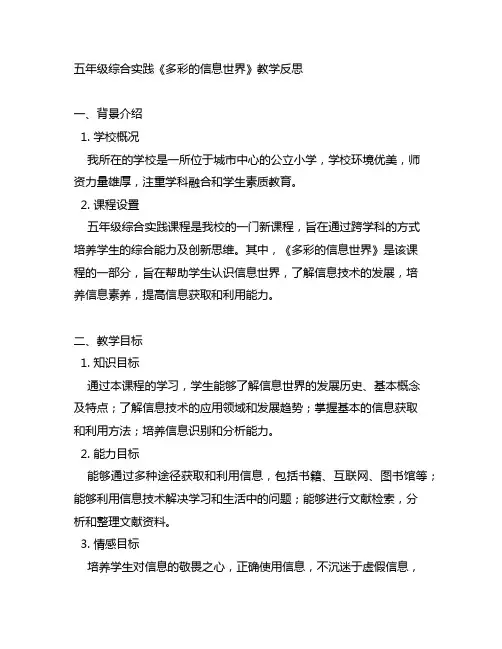 五年级综合实践《多彩的信息世界》教学反思

一、背景介绍

1. 学校概况

我所在的学校是一所位于城市中心的公立小学，学校环境优美，师资力量雄厚，注重学科融合和学生素质教育。

2. 课程设置

五年级综合实践课程是我校的一门新课程，旨在通过跨学科的方式培养学生的综合能力及创新思维。其中，《多彩的信息世界》是该课程的一部分，旨在帮助学生认识信息世界，了解信息技术的发展，培养信息素养，提高信息获取和利用能力。

二、教学目标

1. 知识目标

通过本课程的学习，学生能够了解信息世界的发展历史、基本概念及特点；了解信息技术的应用领域和发展趋势；掌握基本的信息获取和利用方法；培养信息识别和分析能力。

2. 能力目标

能够通过多种途径获取和利用信息，包括书籍、互联网、图书馆等；能够利用信息技术解决学习和生活中的问题；能够进行文献检索，分析和整理文献资料。

3. 情感目标

培养学生对信息的敬畏之心，正确使用信息，不沉迷于虚假信息，